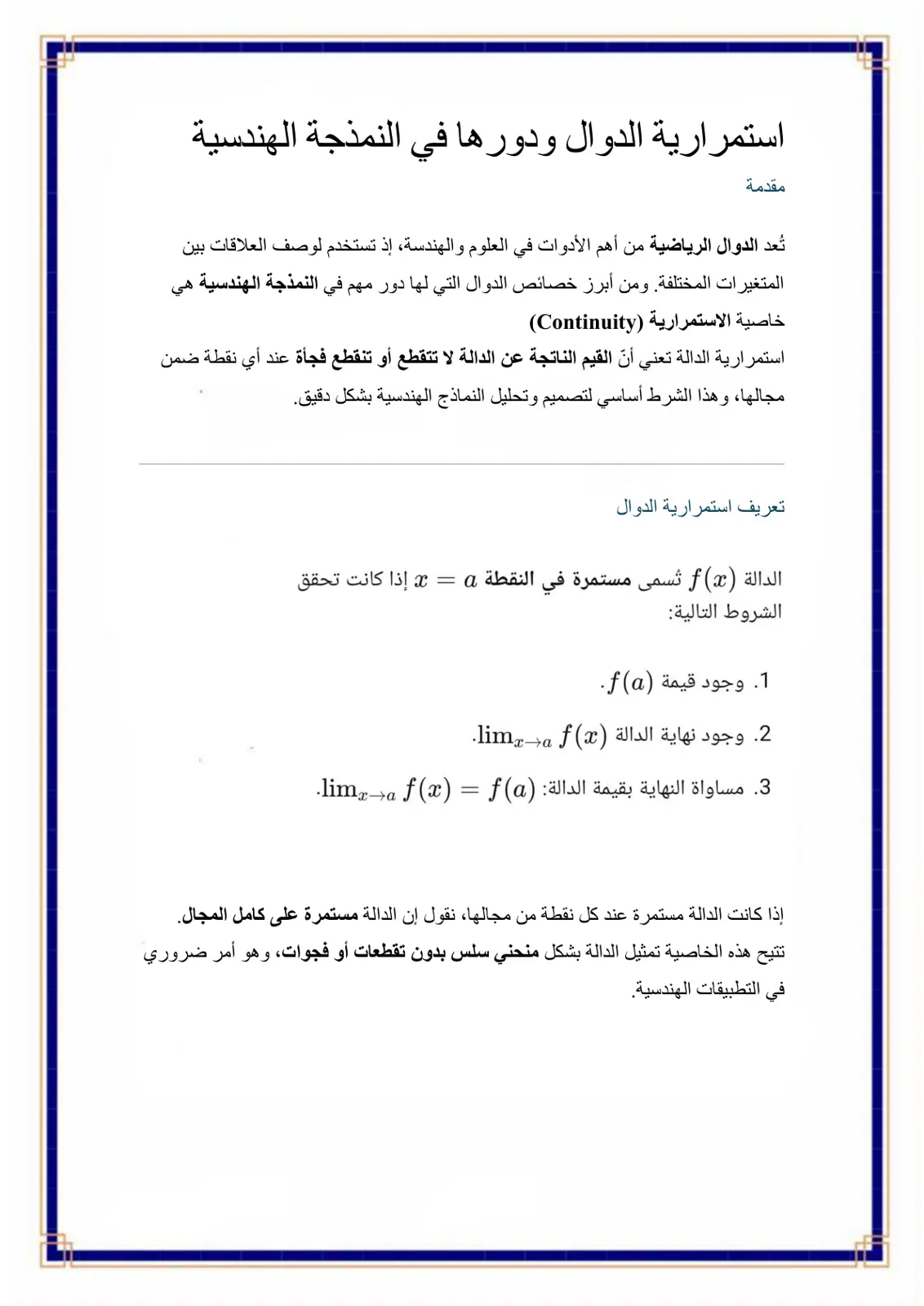 استمرارية الدوال ودورها في النمذجة الهندسية

مقدمة

تُعد الدوال الرياضية من أهم الأدوات في العلوم والهندسة، إذ تستخدم لوصف العلاقات بين المتغيرات المختلفة. ومن أبرز خصائص الدوال التي لها دور مهم في النمذجة الهندسية هي خاصية الاستمرارية (Continuity)

استمرارية الدالة تعني أنّ القيم الناتجة عن الدالة لا تتقطع أو تنقطع فجأة عند أي نقطة ضمن مجالها، وهذا الشرط أساسي لتصميم وتحليل النماذج الهندسية بشكل دقيق.

تعريف استمرارية الدوال

الدالة $f(x)$ تُسمى مستمرة في النقطة $x = a$ إذا كانت تحقق الشروط التالية:

1. وجود قيمة $f(a)$.

2. وجود نهاية الدالة $\lim_{x \to a} f(x)$.

3. مساواة النهاية بقيمة الدالة: $\lim_{x \to a} f(x) = f(a)$.

إذا كانت الدالة مستمرة عند كل نقطة من مجالها، نقول إن الدالة مستمرة على كامل المجال.

تتيح هذه الخاصية تمثيل الدالة بشكل منحني سلس بدون تقطعات أو فجوات، وهو أمر ضروري في التطبيقات الهندسية.